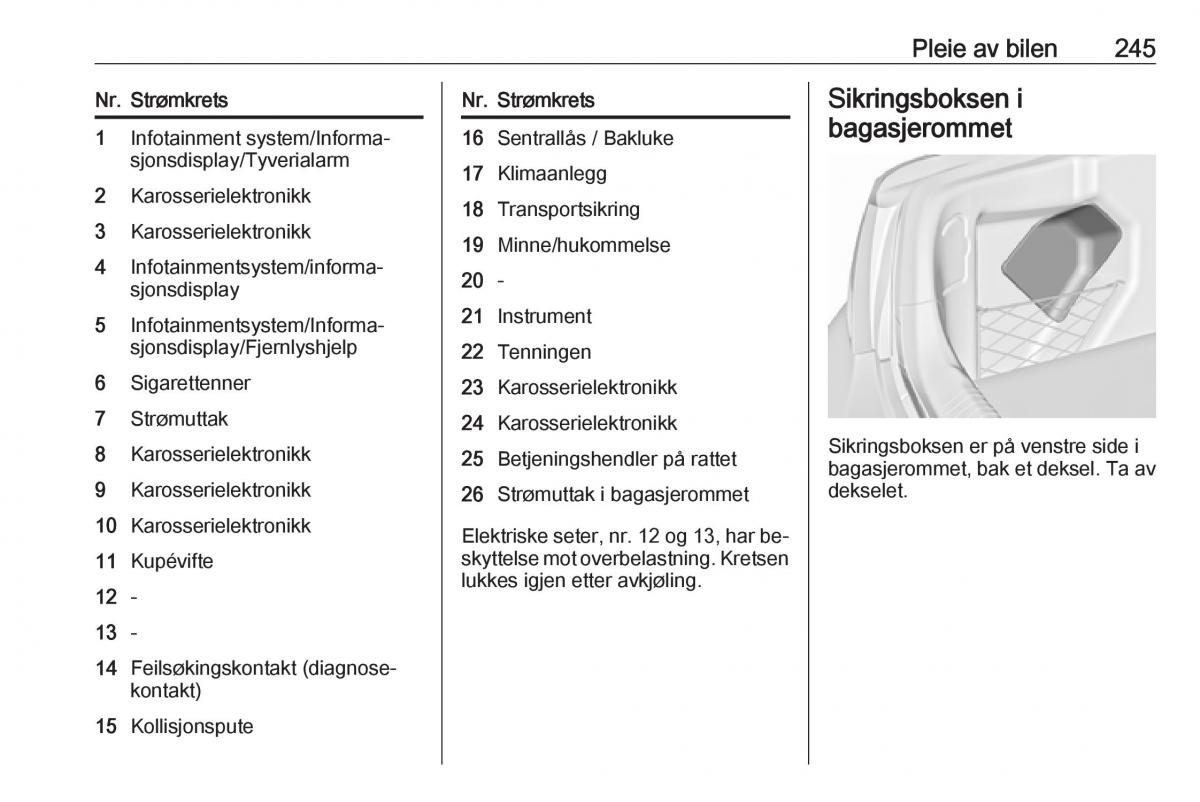 Pleie av bilen 245

| Nr. | Strømkrets |
|---|---|
| 1 | Infotainment system/Informasjonsdisplay/Tyverialarm |
| 2 | Karosserielektronikk |
| 3 | Karosserielektronikk |
| 4 | Infotainmentsystem/informasjonsdisplay |
| 5 | Infotainmentsystem/Informasjonsdisplay/Fjernlyshjelp |
| 6 | Sigarettenner |
| 7 | Strømuttak |
| 8 | Karosserielektronikk |
| 9 | Karosserielektronikk |
| 10 | Karosserielektronikk |
| 11 | Kupévifte |
| 12 | - |
| 13 | - |
| 14 | Feilsøkingskontakt (diagnosekontakt) |
| 15 | Kollisjonspute |

| Nr. | Strømkrets |
|---|---|
| 16 | Sentrallås / Bakluke |
| 17 | Klimaanlegg |
| 18 | Transportsikring |
| 19 | Minne/hukommelse |
| 20 | - |
| 21 | Instrument |
| 22 | Tenningen |
| 23 | Karosserielektronikk |
| 24 | Karosserielektronikk |
| 25 | Betjeningshendler på rattet |
| 26 | Strømuttak i bagasjerommet |

Elektriske seter, nr. 12 og 13, har beskyttelse mot overbelastning. Kretsen lukkes igjen etter avkjøling.

Sikringsboksen i bagasjerommet

Sikringsboksen er på venstre side i bagasjerommet, bak et deksel. Ta av dekselet.